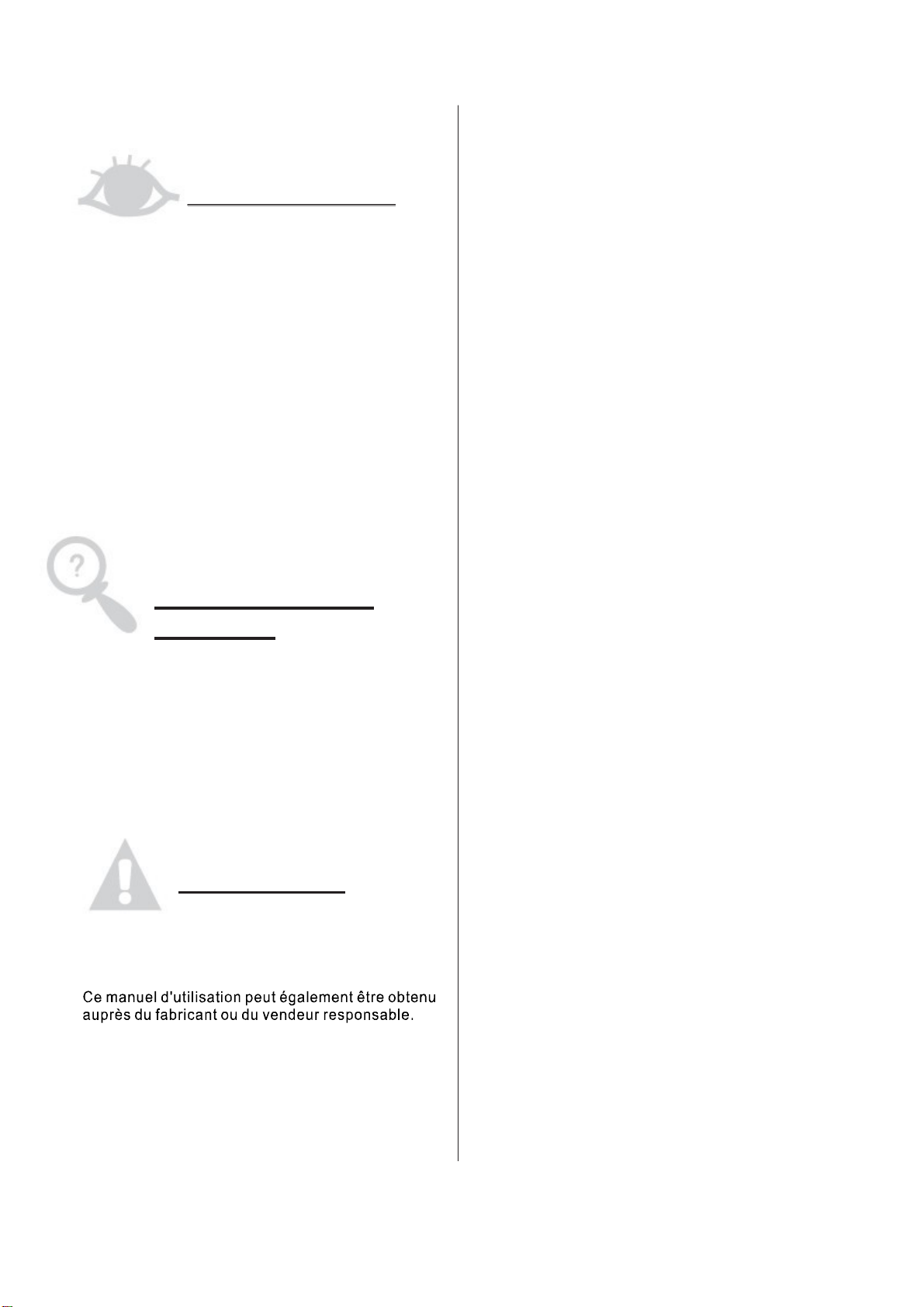 ?

Ce manuel d'utilisation peut également être obtenu auprès du fabricant ou du vendeur responsable.